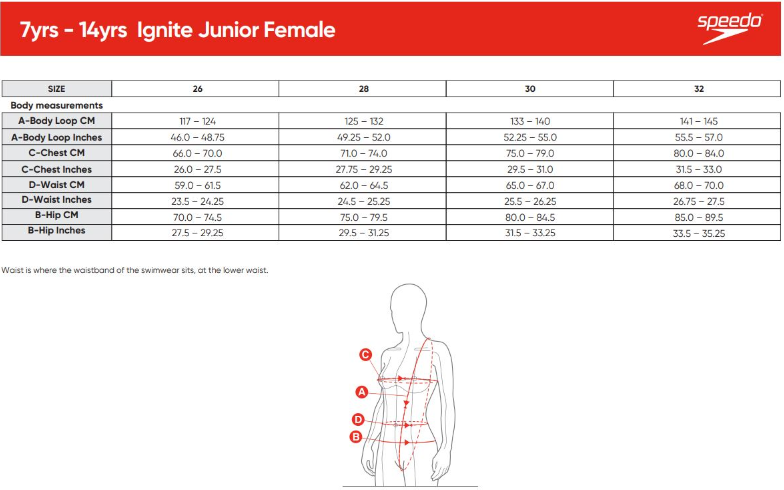 7yrs - 14yrs Ignite Junior Female

speedo

| SIZE | 26 | 28 | 30 | 32 |
|---|---|---|---|---|
| Body measurements | | | | |
| A-Body Loop CM | 117 – 124 | 125 – 132 | 133 – 140 | 141 – 145 |
| A-Body Loop Inches | 46.0 – 48.75 | 49.25 – 52.0 | 52.25 – 55.0 | 55.5 – 57.0 |
| C-Chest CM | 66.0 – 70.0 | 71.0 – 74.0 | 75.0 – 79.0 | 80.0 – 84.0 |
| C-Chest Inches | 26.0 – 27.5 | 27.75 – 29.25 | 29.5 – 31.0 | 31.5 – 33.0 |
| D-Waist CM | 59.0 – 61.5 | 62.0 – 64.5 | 65.0 – 67.0 | 68.0 – 70.0 |
| D-Waist Inches | 23.5 – 24.25 | 24.5 – 25.25 | 25.5 – 26.25 | 26.75 – 27.5 |
| B-Hip CM | 70.0 – 74.5 | 75.0 – 79.5 | 80.0 – 84.5 | 85.0 – 89.5 |
| B-Hip Inches | 27.5 – 29.25 | 29.5 – 31.25 | 31.5 – 33.25 | 33.5 – 35.25 |

Waist is where the waistband of the swimwear sits, at the lower waist.

C

A

D

B